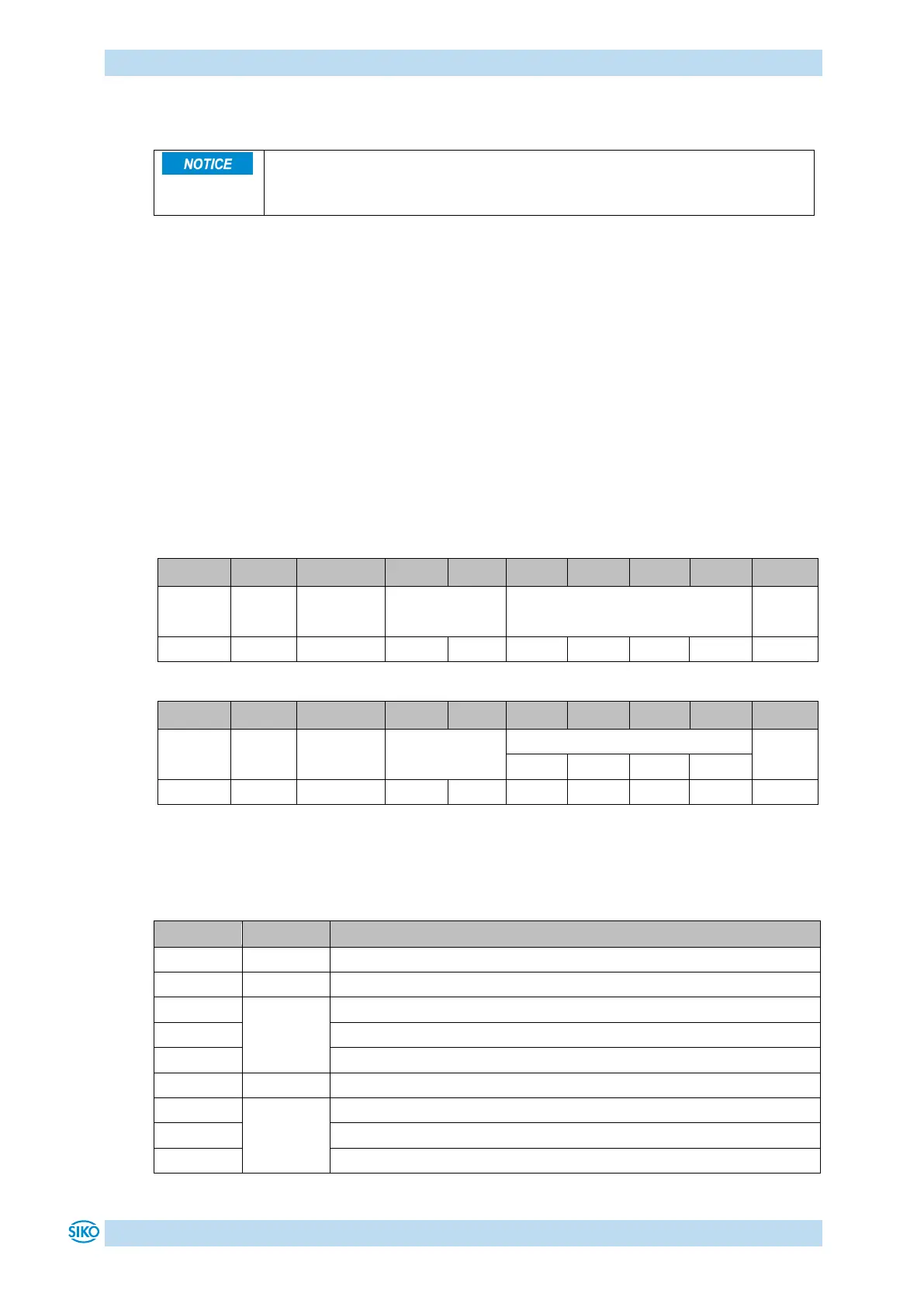 NOTICE

SIKO